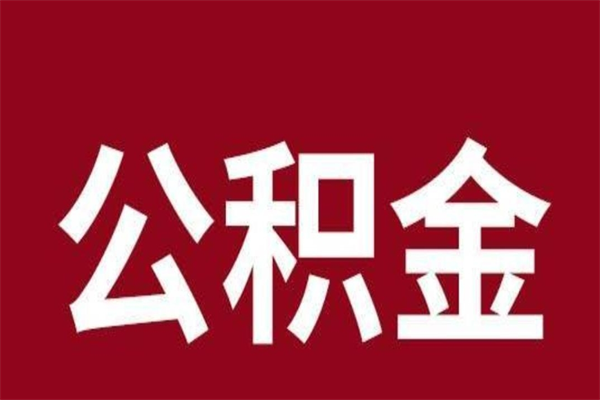 公积金